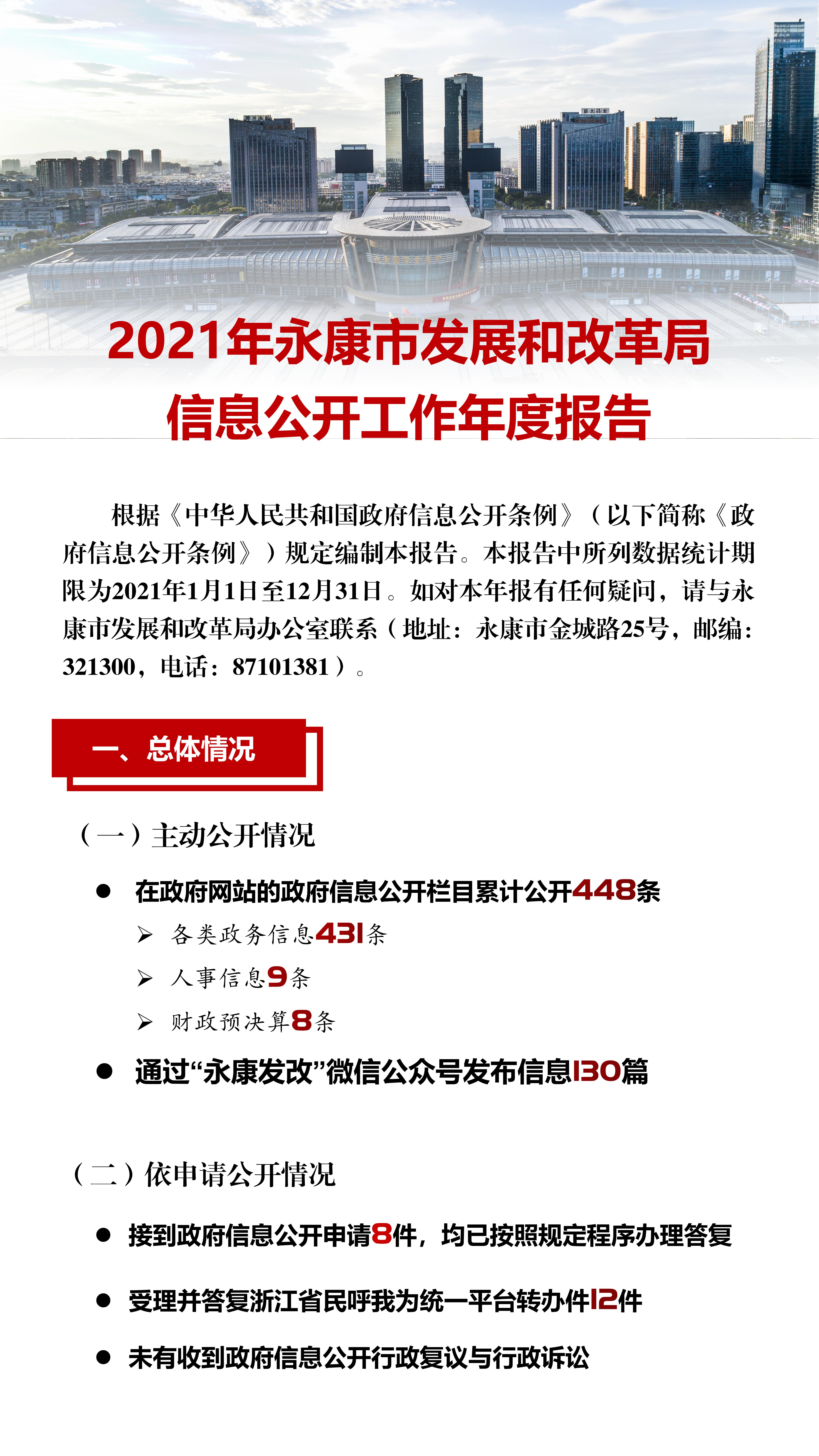 2021年永康市发展和改革局
信息公开工作年度报告

根据《中华人民共和国政府信息公开条例》（以下简称《政府信息公开条例》）规定编制本报告。本报告中所列数据统计期限为2021年1月1日至12月31日。如对本年报有任何疑问，请与永康市发展和改革局办公室联系（地址：永康市金城路25号，邮编：321300，电话：87101381）。

一、总体情况

（一）主动公开情况

● 在政府网站的政府信息公开栏目累计公开448条

➢ 各类政务信息431条

➢ 人事信息9条

➢ 财政预决算8条

● 通过“永康发改”微信公众号发布信息130篇

（二）依申请公开情况

● 接到政府信息公开申请8件，均已按照规定程序办理答复

● 受理并答复浙江省民呼我为统一平台转办件12件

● 未有收到政府信息公开行政复议与行政诉讼